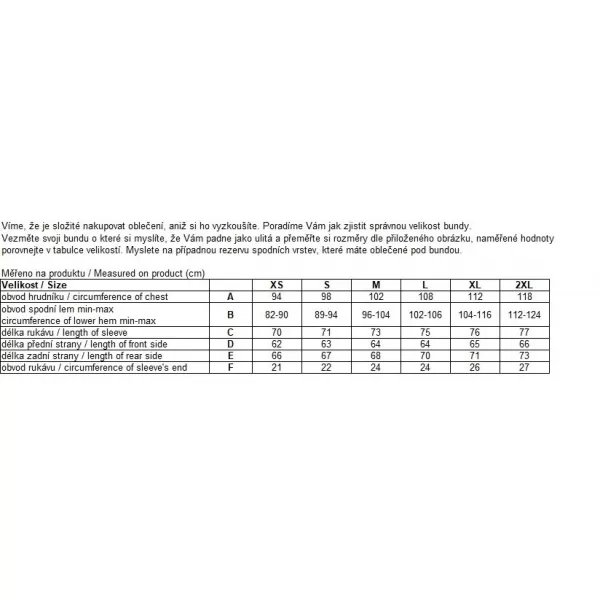 Víme, že je složité nakupovat oblečení, aniž si ho vyzkoušíte. Poradíme Vám jak zjistit správnou velikost bundy.
Vezměte svoji bundu o které si myslíte, že Vám padne jako ulitá a přeměřte si rozměry dle přiloženého obrázku, naměřené hodnoty porovnejte v tabulce velikostí. Myslete na případnou rezervu spodních vrstev, které máte oblečené pod bundou.

Měřeno na produktu / Measured on product (cm)

| Velikost / Size | | XS | S | M | L | XL | 2XL |
|---|---|---|---|---|---|---|---|
| obvod hrudníku / circumference of chest | A | 94 | 98 | 102 | 108 | 112 | 118 |
| obvod spodní lem min-max circumference of lower hem min-max | B | 82-90 | 89-94 | 96-104 | 102-106 | 104-116 | 112-124 |
| délka rukávu / length of sleeve | C | 70 | 71 | 73 | 75 | 76 | 77 |
| délka přední strany / length of front side | D | 62 | 63 | 64 | 64 | 65 | 66 |
| délka zadní strany / length of rear side | E | 66 | 67 | 68 | 70 | 71 | 73 |
| obvod rukávu / circumference of sleeve's end | F | 21 | 22 | 24 | 24 | 26 | 27 |